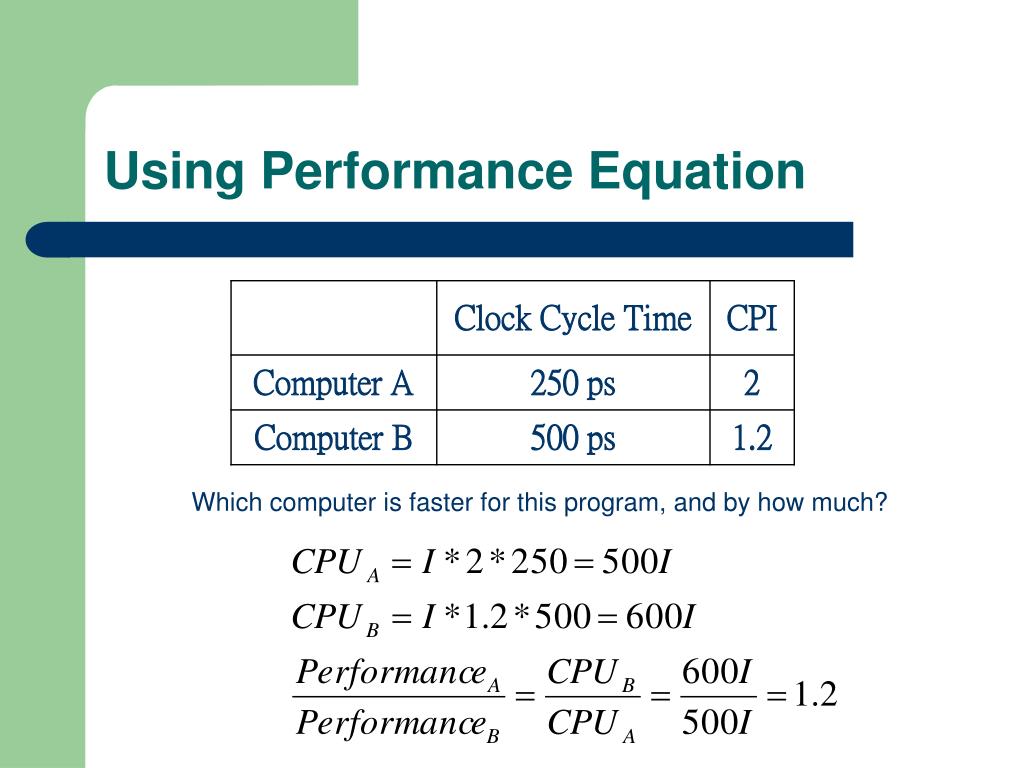 Using Performance Equation

| | Clock Cycle Time | CPI |
|---|---|---|
| Computer A | 250 ps | 2 |
| Computer B | 500 ps | 1.2 |

Which computer is faster for this program, and by how much?

$CPU_A = I * 2 * 250 = 500I$

$CPU_B = I * 1.2 * 500 = 600I$

$\frac{Performance_A}{Performance_B} = \frac{CPU_B}{CPU_A} = \frac{600I}{500I} = 1.2$